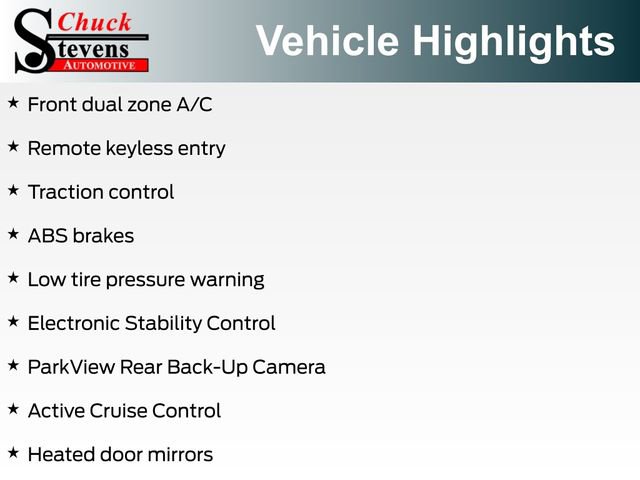 Chuck Stevens AUTOMOTIVE

Vehicle Highlights

★ Front dual zone A/C

★ Remote keyless entry

★ Traction control

★ ABS brakes

★ Low tire pressure warning

★ Electronic Stability Control

★ ParkView Rear Back-Up Camera

★ Active Cruise Control

★ Heated door mirrors